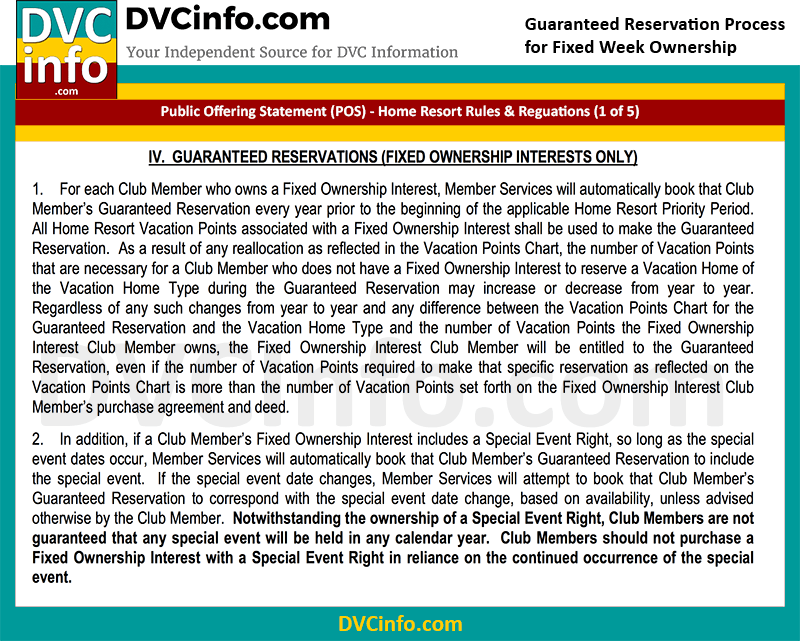 DVC info .com

DVCinfo.com

Your Independent Source for DVC Information

Guaranteed Reservation Process for Fixed Week Ownership

Public Offering Statement (POS) - Home Resort Rules & Reguations (1 of 5)

IV. GUARANTEED RESERVATIONS (FIXED OWNERSHIP INTERESTS ONLY)

1. For each Club Member who owns a Fixed Ownership Interest, Member Services will automatically book that Club Member's Guaranteed Reservation every year prior to the beginning of the applicable Home Resort Priority Period. All Home Resort Vacation Points associated with a Fixed Ownership Interest shall be used to make the Guaranteed Reservation. As a result of any reallocation as reflected in the Vacation Points Chart, the number of Vacation Points that are necessary for a Club Member who does not have a Fixed Ownership Interest to reserve a Vacation Home of the Vacation Home Type during the Guaranteed Reservation may increase or decrease from year to year. Regardless of any such changes from year to year and any difference between the Vacation Points Chart for the Guaranteed Reservation and the Vacation Home Type and the number of Vacation Points the Fixed Ownership Interest Club Member owns, the Fixed Ownership Interest Club Member will be entitled to the Guaranteed Reservation, even if the number of Vacation Points required to make that specific reservation as reflected on the Vacation Points Chart is more than the number of Vacation Points set forth on the Fixed Ownership Interest Club Member's purchase agreement and deed.

2. In addition, if a Club Member's Fixed Ownership Interest includes a Special Event Right, so long as the special event dates occur, Member Services will automatically book that Club Member's Guaranteed Reservation to include the special event. If the special event date changes, Member Services will attempt to book that Club Member's Guaranteed Reservation to correspond with the special event date change, based on availability, unless advised otherwise by the Club Member. Notwithstanding the ownership of a Special Event Right, Club Members are not guaranteed that any special event will be held in any calendar year. Club Members should not purchase a Fixed Ownership Interest with a Special Event Right in reliance on the continued occurrence of the special event.

DVCinfo.com

DVCinfo.com